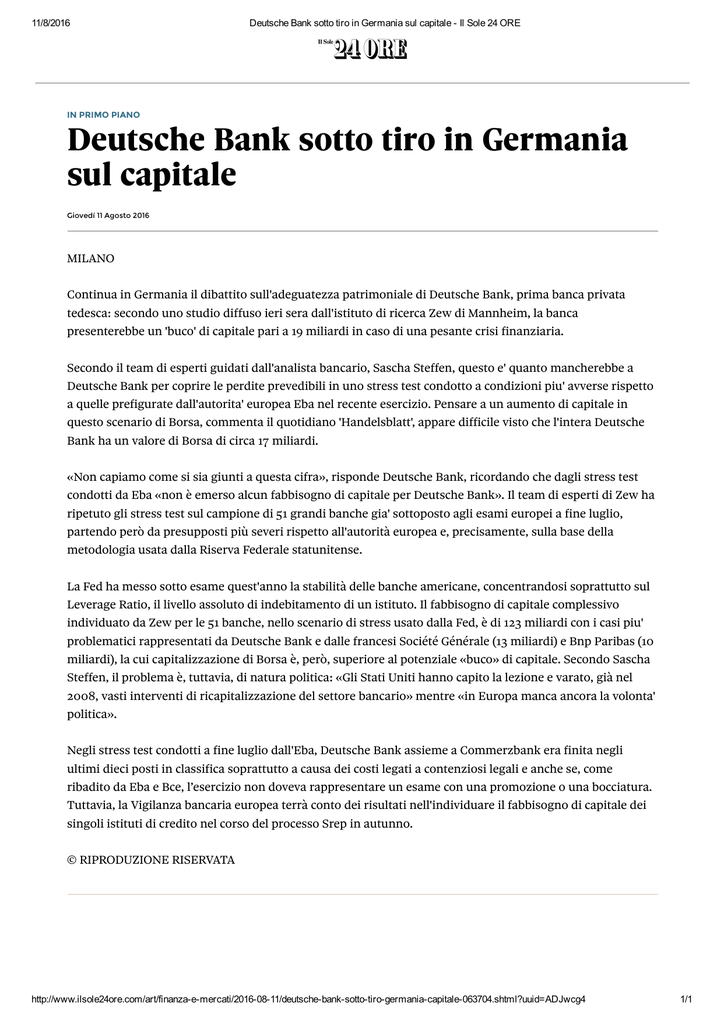 11/8/2016 Deutsche Bank sotto tiro in Germania sul capitale - Il Sole 24 ORE

Il Sole 24 ORE

IN PRIMO PIANO

Deutsche Bank sotto tiro in Germania sul capitale

Giovedì 11 Agosto 2016

MILANO

Continua in Germania il dibattito sull'adeguatezza patrimoniale di Deutsche Bank, prima banca privata tedesca: secondo uno studio diffuso ieri sera dall'istituto di ricerca Zew di Mannheim, la banca presenterebbe un 'buco' di capitale pari a 19 miliardi in caso di una pesante crisi finanziaria.

Secondo il team di esperti guidati dall'analista bancario, Sascha Steffen, questo e' quanto mancherebbe a Deutsche Bank per coprire le perdite prevedibili in uno stress test condotto a condizioni piu' avverse rispetto a quelle prefigurate dall'autorita' europea Eba nel recente esercizio. Pensare a un aumento di capitale in questo scenario di Borsa, commenta il quotidiano 'Handelsblatt', appare difficile visto che l'intera Deutsche Bank ha un valore di Borsa di circa 17 miliardi.

«Non capiamo come si sia giunti a questa cifra», risponde Deutsche Bank, ricordando che dagli stress test condotti da Eba «non è emerso alcun fabbisogno di capitale per Deutsche Bank». Il team di esperti di Zew ha ripetuto gli stress test sul campione di 51 grandi banche gia' sottoposto agli esami europei a fine luglio, partendo però da presupposti più severi rispetto all'autorità europea e, precisamente, sulla base della metodologia usata dalla Riserva Federale statunitense.

La Fed ha messo sotto esame quest'anno la stabilità delle banche americane, concentrandosi soprattutto sul Leverage Ratio, il livello assoluto di indebitamento di un istituto. Il fabbisogno di capitale complessivo individuato da Zew per le 51 banche, nello scenario di stress usato dalla Fed, è di 123 miliardi con i casi piu' problematici rappresentati da Deutsche Bank e dalle francesi Société Générale (13 miliardi) e Bnp Paribas (10 miliardi), la cui capitalizzazione di Borsa è, però, superiore al potenziale «buco» di capitale. Secondo Sascha Steffen, il problema è, tuttavia, di natura politica: «Gli Stati Uniti hanno capito la lezione e varato, già nel 2008, vasti interventi di ricapitalizzazione del settore bancario» mentre «in Europa manca ancora la volonta' politica».

Negli stress test condotti a fine luglio dall'Eba, Deutsche Bank assieme a Commerzbank era finita negli ultimi dieci posti in classifica soprattutto a causa dei costi legati a contenziosi legali e anche se, come ribadito da Eba e Bce, l'esercizio non doveva rappresentare un esame con una promozione o una bocciatura. Tuttavia, la Vigilanza bancaria europea terrà conto dei risultati nell'individuare il fabbisogno di capitale dei singoli istituti di credito nel corso del processo Srep in autunno.

© RIPRODUZIONE RISERVATA

http://www.ilsole24ore.com/art/finanza-e-mercati/2016-08-11/deutsche-bank-sotto-tiro-germania-capitale-063704.shtml?uuid=ADJwcg4 1/1